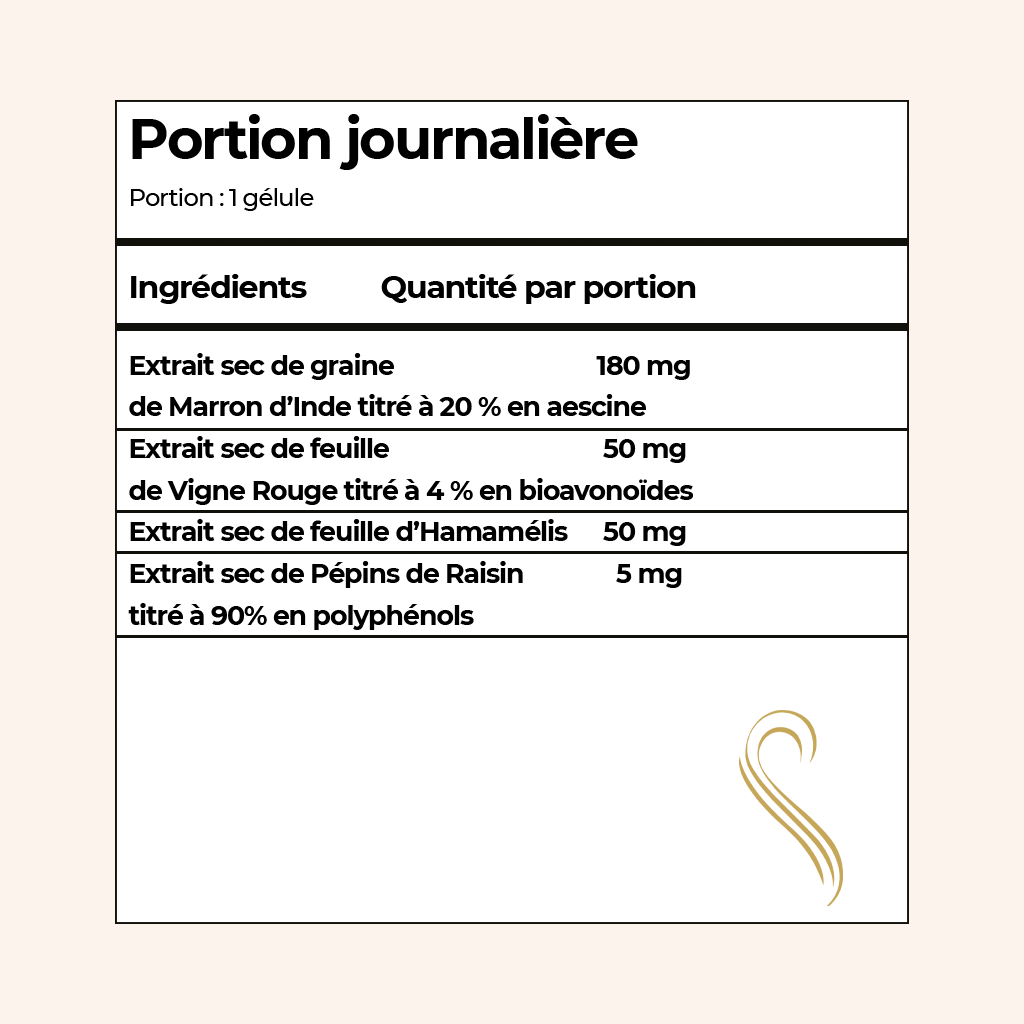 Portion journalière

Portion : 1 gélule

| Ingrédients | Quantité par portion |
|---|---|
| Extrait sec de graine de Marron d'Inde titré à 20 % en aescine | 180 mg |
| Extrait sec de feuille de Vigne Rouge titré à 4 % en bioavonoïdes | 50 mg |
| Extrait sec de feuille d'Hamamélis | 50 mg |
| Extrait sec de Pépins de Raisin titré à 90% en polyphénols | 5 mg |